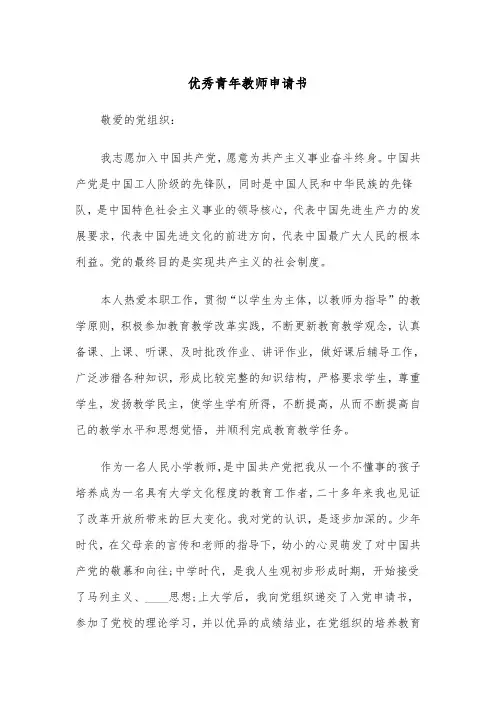 优秀青年教师申请书

敬爱的党组织:

我志愿加入中国共产党，愿意为共产主义事业奋斗终身。中国共产党是中国工人阶级的先锋队，同时是中国人民和中华民族的先锋队，是中国特色社会主义事业的领导核心，代表中国先进生产力的发展要求，代表中国先进文化的前进方向，代表中国最广大人民的根本利益。党的最终目的是实现共产主义的社会制度。

本人热爱本职工作，贯彻“以学生为主体，以教师为指导”的教学原则，积极参加教育教学改革实践，不断更新教育教学观念，认真备课、上课、听课、及时批改作业、讲评作业，做好课后辅导工作，广泛涉猎各种知识，形成比较完整的知识结构，严格要求学生，尊重学生，发扬教学民主，使学生学有所得，不断提高，从而不断提高自己的教学水平和思想觉悟，并顺利完成教育教学任务。

作为一名人民小学教师，是中国共产党把我从一个不懂事的孩子培养成为一名具有大学文化程度的教育工作者，二十多年来我也见证了改革开放所带来的巨大变化。我对党的认识，是逐步加深的。少年时代，在父母亲的言传和老师的指导下，幼小的心灵萌发了对中国共产党的敬慕和向往;中学时代，是我人生观初步形成时期，开始接受了马列主义、____思想;上大学后，我向党组织递交了入党申请书，参加了党校的理论学习，并以优异的成绩结业，在党组织的培养教育